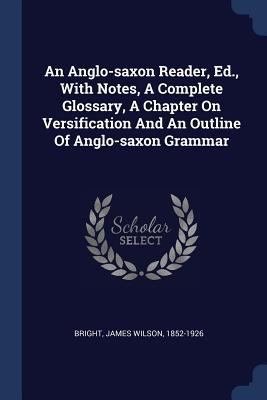 An Anglo-saxon Reader, Ed., With Notes, A Complete Glossary, A Chapter On Versification And An Outline Of Anglo-saxon Grammar

Scholar SELECT

BRIGHT, JAMES WILSON, 1852-1926